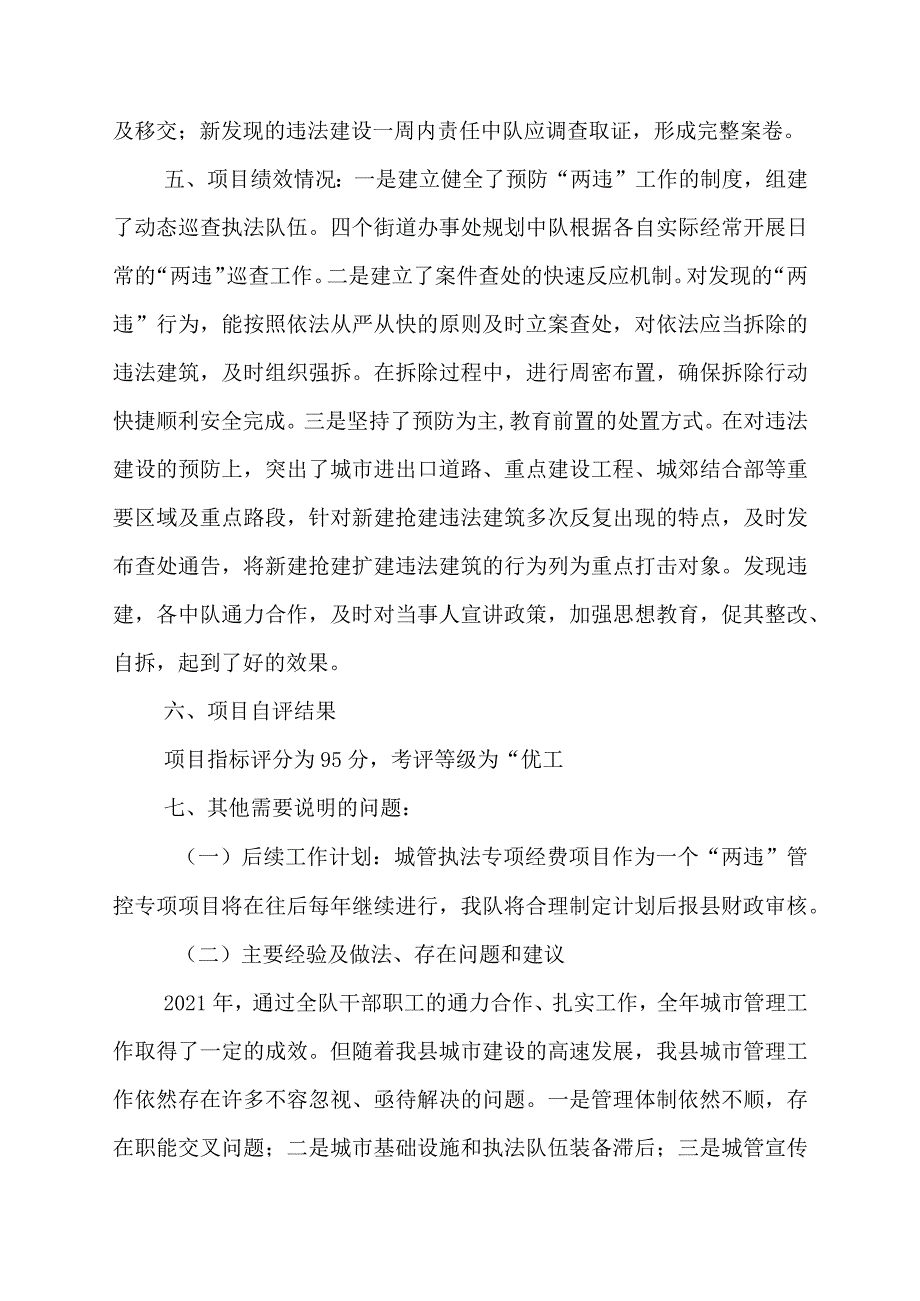 及移交；新发现的违法建设一周内责任中队应调查取证，形成完整案卷。

五、项目绩效情况：一是建立健全了预防“两违”工作的制度，组建了动态巡查执法队伍。四个街道办事处规划中队根据各自实际经常开展日常的“两违”巡查工作。二是建立了案件查处的快速反应机制。对发现的“两违”行为，能按照依法从严从快的原则及时立案查处，对依法应当拆除的违法建筑，及时组织强拆。在拆除过程中，进行周密布置，确保拆除行动快捷顺利安全完成。三是坚持了预防为主,教育前置的处置方式。在对违法建设的预防上，突出了城市进出口道路、重点建设工程、城郊结合部等重要区域及重点路段，针对新建抢建违法建筑多次反复出现的特点，及时发布查处通告，将新建抢建扩建违法建筑的行为列为重点打击对象。发现违建，各中队通力合作，及时对当事人宣讲政策，加强思想教育，促其整改、自拆，起到了好的效果。

六、项目自评结果

项目指标评分为95分，考评等级为“优工

七、其他需要说明的问题：

（一）后续工作计划：城管执法专项经费项目作为一个“两违”管控专项项目将在往后每年继续进行，我队将合理制定计划后报县财政审核。

（二）主要经验及做法、存在问题和建议

2021年，通过全队干部职工的通力合作、扎实工作，全年城市管理工作取得了一定的成效。但随着我县城市建设的高速发展，我县城市管理工作依然存在许多不容忽视、亟待解决的问题。一是管理体制依然不顺，存在职能交叉问题；二是城市基础设施和执法队伍装备滞后；三是城管宣传